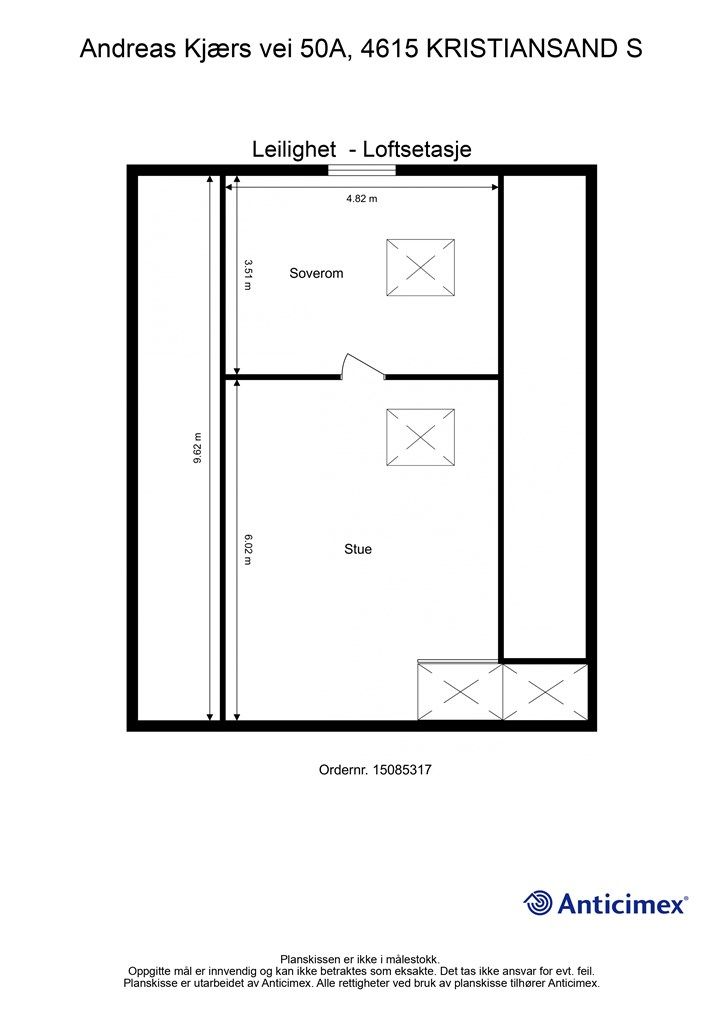 Andreas Kjærs vei 50A, 4615 KRISTIANSAND S

Leilighet - Loftsetasje

4.82 m

3.51 m

Soverom

9.62 m

6.02 m

Stue

Ordernr. 15085317

Anticimex®

Planskissen er ikke i målestokk.
Oppgitte mål er innvendig og kan ikke betraktes som eksakte. Det tas ikke ansvar for evt. feil.
Planskisse er utarbeidet av Anticimex. Alle rettigheter ved bruk av planskisse tilhører Anticimex.